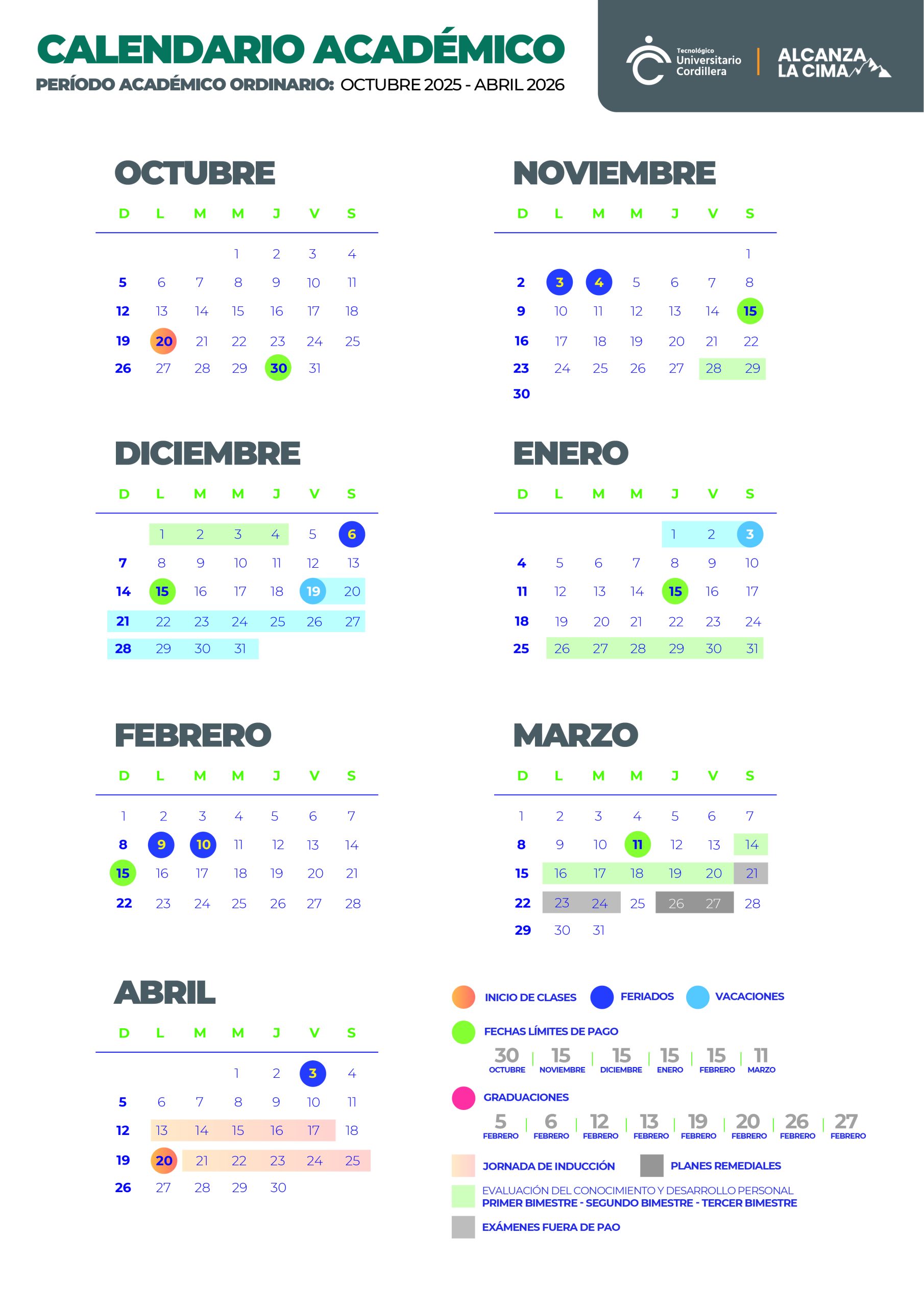 CALENDARIO ACADÉMICO
PERÍODO ACADÉMICO ORDINARIO: OCTUBRE 2025 - ABRIL 2026

Tecnológico Universitario Cordillera
ALCANZA LA CIMA

OCTUBRE

| D | L | M | M | J | V | S |
|---|---|---|---|---|---|---|
| | | | 1 | 2 | 3 | 4 |
| 5 | 6 | 7 | 8 | 9 | 10 | 11 |
| 12 | 13 | 14 | 15 | 16 | 17 | 18 |
| 19 | 20 | 21 | 22 | 23 | 24 | 25 |
| 26 | 27 | 28 | 29 | 30 | 31 | |

NOVIEMBRE

| D | L | M | M | J | V | S |
|---|---|---|---|---|---|---|
| | | | | | | 1 |
| 2 | 3 | 4 | 5 | 6 | 7 | 8 |
| 9 | 10 | 11 | 12 | 13 | 14 | 15 |
| 16 | 17 | 18 | 19 | 20 | 21 | 22 |
| 23 | 24 | 25 | 26 | 27 | 28 | 29 |
| 30 | | | | | | |

DICIEMBRE

| D | L | M | M | J | V | S |
|---|---|---|---|---|---|---|
| | 1 | 2 | 3 | 4 | 5 | 6 |
| 7 | 8 | 9 | 10 | 11 | 12 | 13 |
| 14 | 15 | 16 | 17 | 18 | 19 | 20 |
| 21 | 22 | 23 | 24 | 25 | 26 | 27 |
| 28 | 29 | 30 | 31 | | | |

ENERO

| D | L | M | M | J | V | S |
|---|---|---|---|---|---|---|
| | | | | 1 | 2 | 3 |
| 4 | 5 | 6 | 7 | 8 | 9 | 10 |
| 11 | 12 | 13 | 14 | 15 | 16 | 17 |
| 18 | 19 | 20 | 21 | 22 | 23 | 24 |
| 25 | 26 | 27 | 28 | 29 | 30 | 31 |

FEBRERO

| D | L | M | M | J | V | S |
|---|---|---|---|---|---|---|
| 1 | 2 | 3 | 4 | 5 | 6 | 7 |
| 8 | 9 | 10 | 11 | 12 | 13 | 14 |
| 15 | 16 | 17 | 18 | 19 | 20 | 21 |
| 22 | 23 | 24 | 25 | 26 | 27 | 28 |

MARZO

| D | L | M | M | J | V | S |
|---|---|---|---|---|---|---|
| 1 | 2 | 3 | 4 | 5 | 6 | 7 |
| 8 | 9 | 10 | 11 | 12 | 13 | 14 |
| 15 | 16 | 17 | 18 | 19 | 20 | 21 |
| 22 | 23 | 24 | 25 | 26 | 27 | 28 |
| 29 | 30 | 31 | | | | |

ABRIL

| D | L | M | M | J | V | S |
|---|---|---|---|---|---|---|
| | | | 1 | 2 | 3 | 4 |
| 5 | 6 | 7 | 8 | 9 | 10 | 11 |
| 12 | 13 | 14 | 15 | 16 | 17 | 18 |
| 19 | 20 | 21 | 22 | 23 | 24 | 25 |
| 26 | 27 | 28 | 29 | 30 | | |

INICIO DE CLASES FERIADOS VACACIONES
FECHAS LÍMITES DE PAGO
30 OCTUBRE | 15 NOVIEMBRE | 15 DICIEMBRE | 15 ENERO | 15 FEBRERO | 11 MARZO
GRADUACIONES
5 FEBRERO | 6 FEBRERO | 12 FEBRERO | 13 FEBRERO | 19 FEBRERO | 20 FEBRERO | 26 FEBRERO | 27 FEBRERO
JORNADA DE INDUCCIÓN PLANES REMEDIALES
EVALUACIÓN DEL CONOCIMIENTO Y DESARROLLO PERSONAL
PRIMER BIMESTRE - SEGUNDO BIMESTRE - TERCER BIMESTRE
EXÁMENES FUERA DE PAO